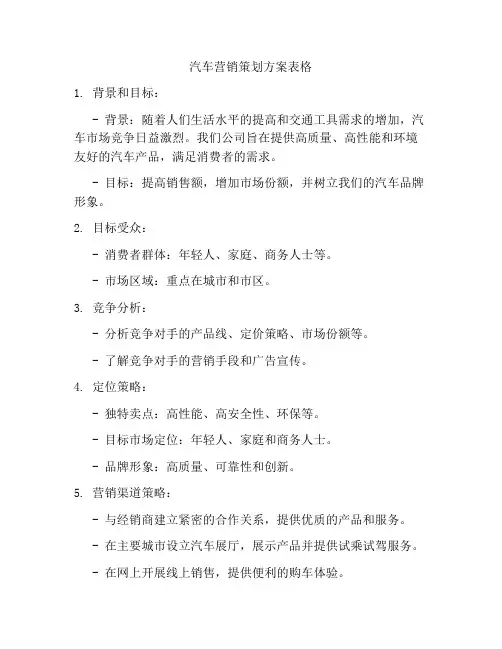 汽车营销策划方案表格

1. 背景和目标：

- 背景：随着人们生活水平的提高和交通工具需求的增加，汽车市场竞争日益激烈。我们公司旨在提供高质量、高性能和环境友好的汽车产品，满足消费者的需求。

- 目标：提高销售额，增加市场份额，并树立我们的汽车品牌形象。

2. 目标受众：

- 消费者群体：年轻人、家庭、商务人士等。

- 市场区域：重点在城市和市区。

3. 竞争分析：

- 分析竞争对手的产品线、定价策略、市场份额等。

- 了解竞争对手的营销手段和广告宣传。

4. 定位策略：

- 独特卖点：高性能、高安全性、环保等。

- 目标市场定位：年轻人、家庭和商务人士。

- 品牌形象：高质量、可靠性和创新。

5. 营销渠道策略：

- 与经销商建立紧密的合作关系，提供优质的产品和服务。

- 在主要城市设立汽车展厅，展示产品并提供试乘试驾服务。

- 在网上开展线上销售，提供便利的购车体验。